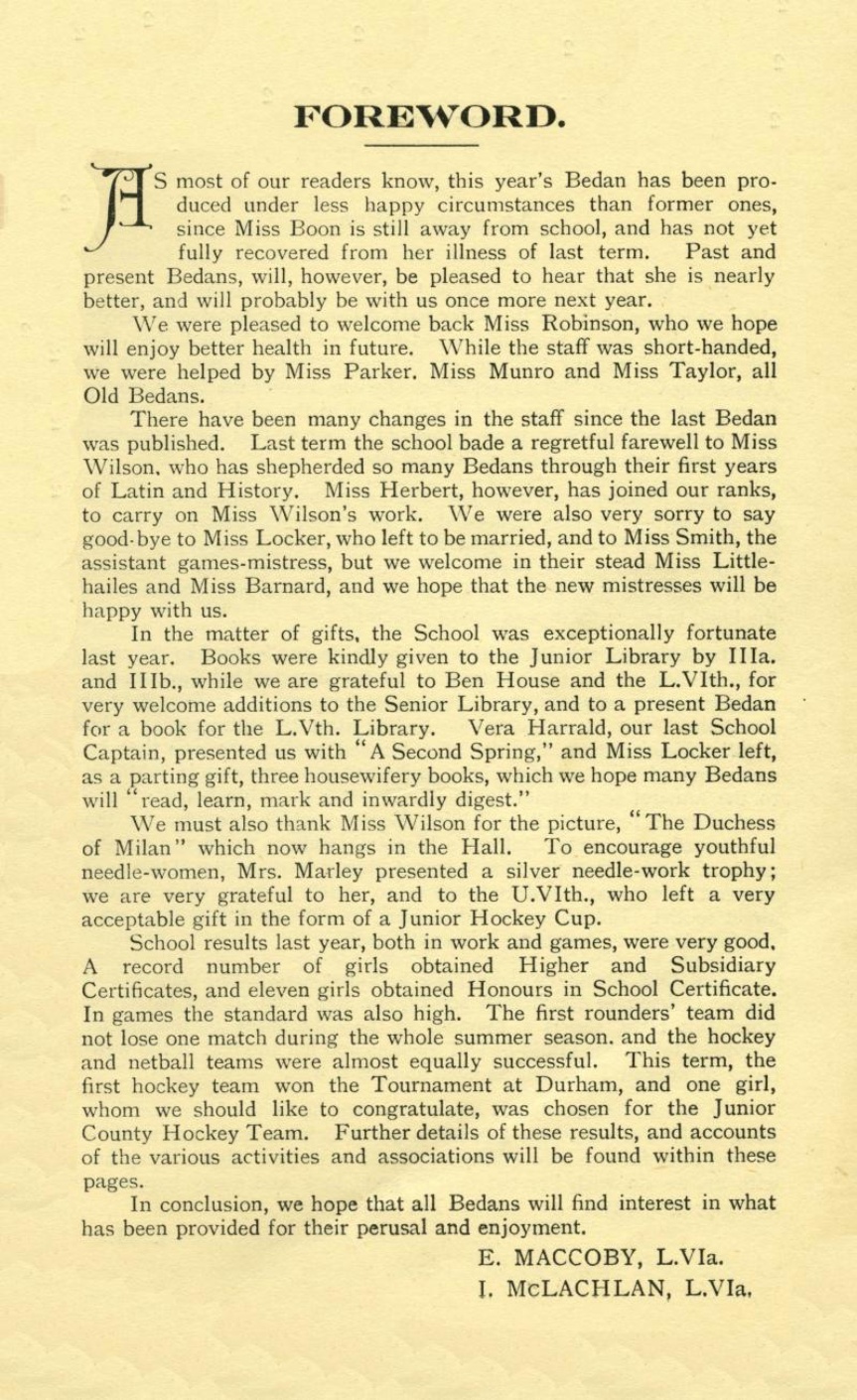 FOREWORD.

AS most of our readers know, this year's Bedan has been produced under less happy circumstances than former ones, since Miss Boon is still away from school, and has not yet fully recovered from her illness of last term. Past and present Bedans, will, however, be pleased to hear that she is nearly better, and will probably be with us once more next year.

We were pleased to welcome back Miss Robinson, who we hope will enjoy better health in future. While the staff was short-handed, we were helped by Miss Parker. Miss Munro and Miss Taylor, all Old Bedans.

There have been many changes in the staff since the last Bedan was published. Last term the school bade a regretful farewell to Miss Wilson, who has shepherded so many Bedans through their first years of Latin and History. Miss Herbert, however, has joined our ranks, to carry on Miss Wilson's work. We were also very sorry to say good-bye to Miss Locker, who left to be married, and to Miss Smith, the assistant games-mistress, but we welcome in their stead Miss Littlehailes and Miss Barnard, and we hope that the new mistresses will be happy with us.

In the matter of gifts, the School was exceptionally fortunate last year. Books were kindly given to the Junior Library by IIIa. and IIIb., while we are grateful to Ben House and the L.VIth., for very welcome additions to the Senior Library, and to a present Bedan for a book for the L.Vth. Library. Vera Harrald, our last School Captain, presented us with "A Second Spring," and Miss Locker left, as a parting gift, three housewifery books, which we hope many Bedans will "read, learn, mark and inwardly digest."

We must also thank Miss Wilson for the picture, "The Duchess of Milan" which now hangs in the Hall. To encourage youthful needle-women, Mrs. Marley presented a silver needle-work trophy; we are very grateful to her, and to the U.VIth., who left a very acceptable gift in the form of a Junior Hockey Cup.

School results last year, both in work and games, were very good, A record number of girls obtained Higher and Subsidiary Certificates, and eleven girls obtained Honours in School Certificate. In games the standard was also high. The first rounders' team did not lose one match during the whole summer season. and the hockey and netball teams were almost equally successful. This term, the first hockey team won the Tournament at Durham, and one girl, whom we should like to congratulate, was chosen for the Junior County Hockey Team. Further details of these results, and accounts of the various activities and associations will be found within these pages.

In conclusion, we hope that all Bedans will find interest in what has been provided for their perusal and enjoyment.

E. MACCOBY, L.VIa.
I. McLACHLAN, L.VIa.